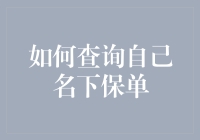 如何查询自己名下保单